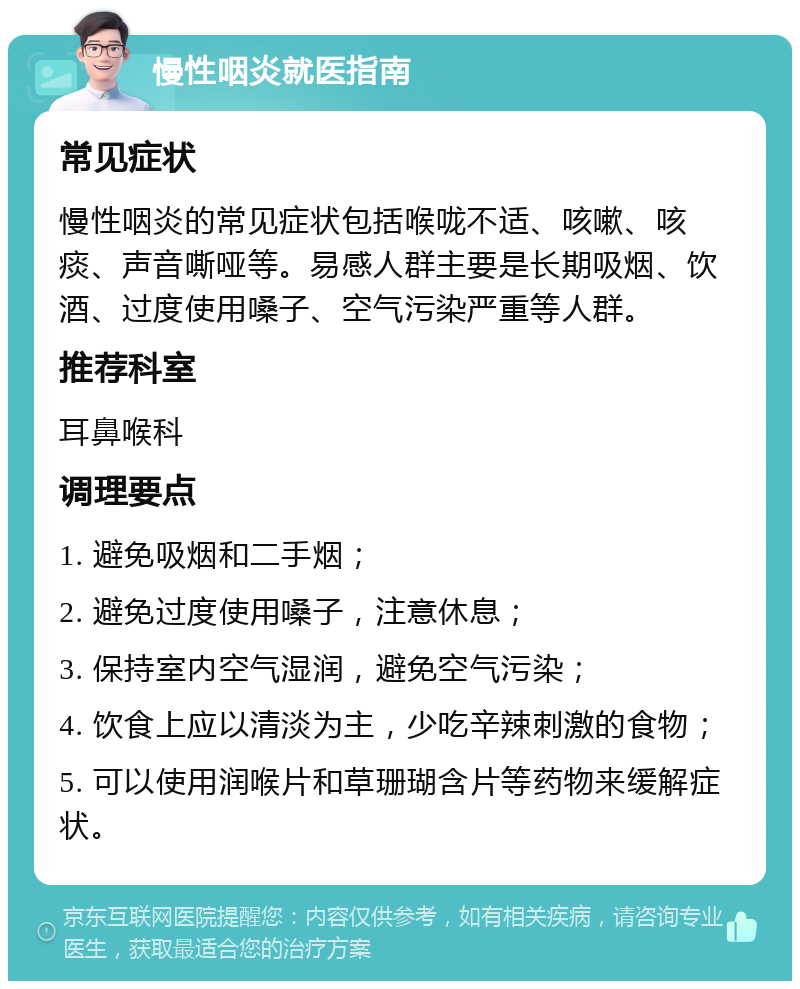 慢性咽炎就医指南

常见症状

慢性咽炎的常见症状包括喉咙不适、咳嗽、咳痰、声音嘶哑等。易感人群主要是长期吸烟、饮酒、过度使用嗓子、空气污染严重等人群。

推荐科室

耳鼻喉科

调理要点

1. 避免吸烟和二手烟；

2. 避免过度使用嗓子，注意休息；

3. 保持室内空气湿润，避免空气污染；

4. 饮食上应以清淡为主，少吃辛辣刺激的食物；

5. 可以使用润喉片和草珊瑚含片等药物来缓解症状。

京东互联网医院提醒您：内容仅供参考，如有相关疾病，请咨询专业医生，获取最适合您的治疗方案